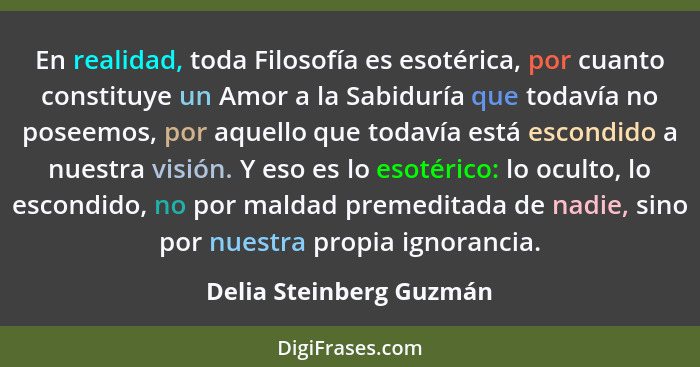 En realidad, toda Filosofía es esotérica, por cuanto constituye un Amor a la Sabiduría que todavía no poseemos, por aquello que todavía está escondido a nuestra visión. Y eso es lo esotérico: lo oculto, lo escondido, no por maldad premeditada de nadie, sino por nuestra propia ignorancia.

Delia Steinberg Guzmán

DigiFrases.com